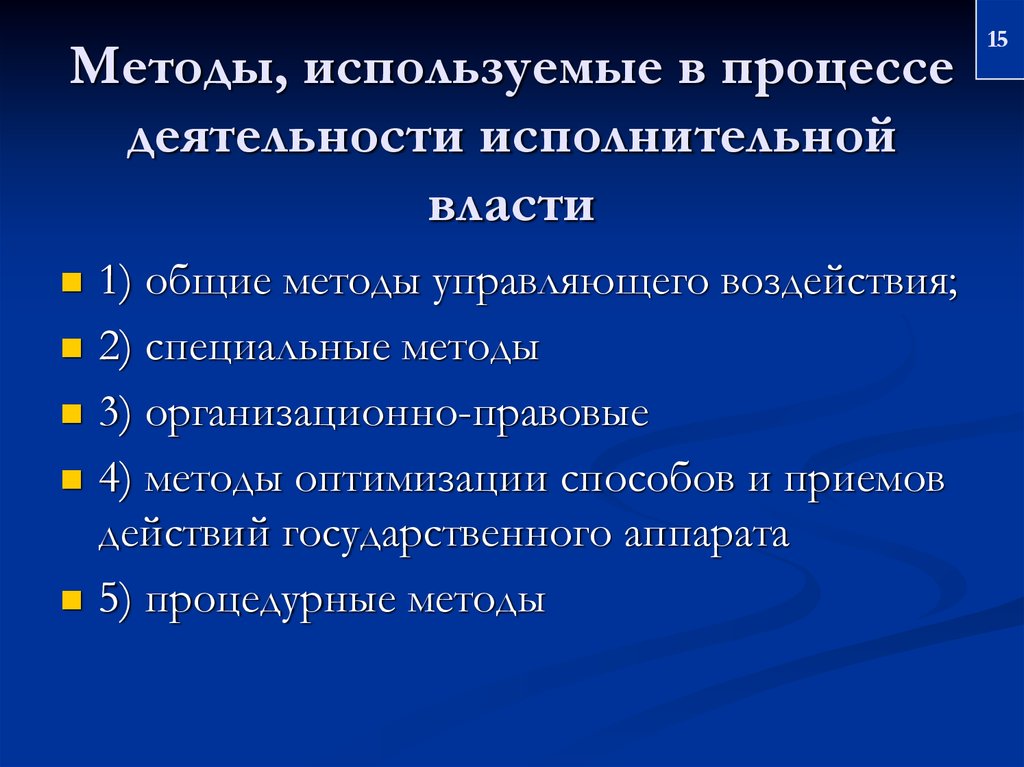 15

Методы, используемые в процессе деятельности исполнительной власти

1) общие методы управляющего воздействия;
2) специальные методы
3) организационно-правовые
4) методы оптимизации способов и приемов действий государственного аппарата
5) процедурные методы